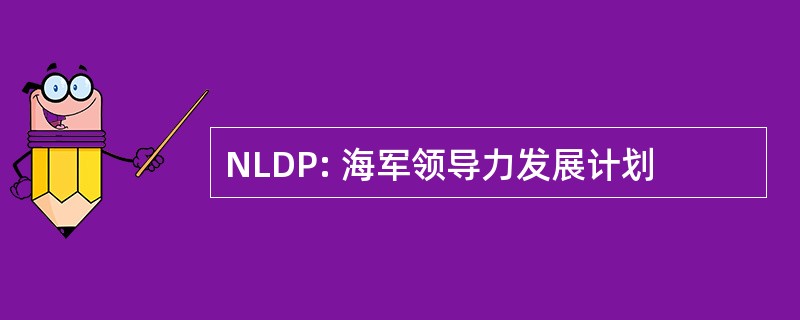 NLDP: 海军领导力发展计划